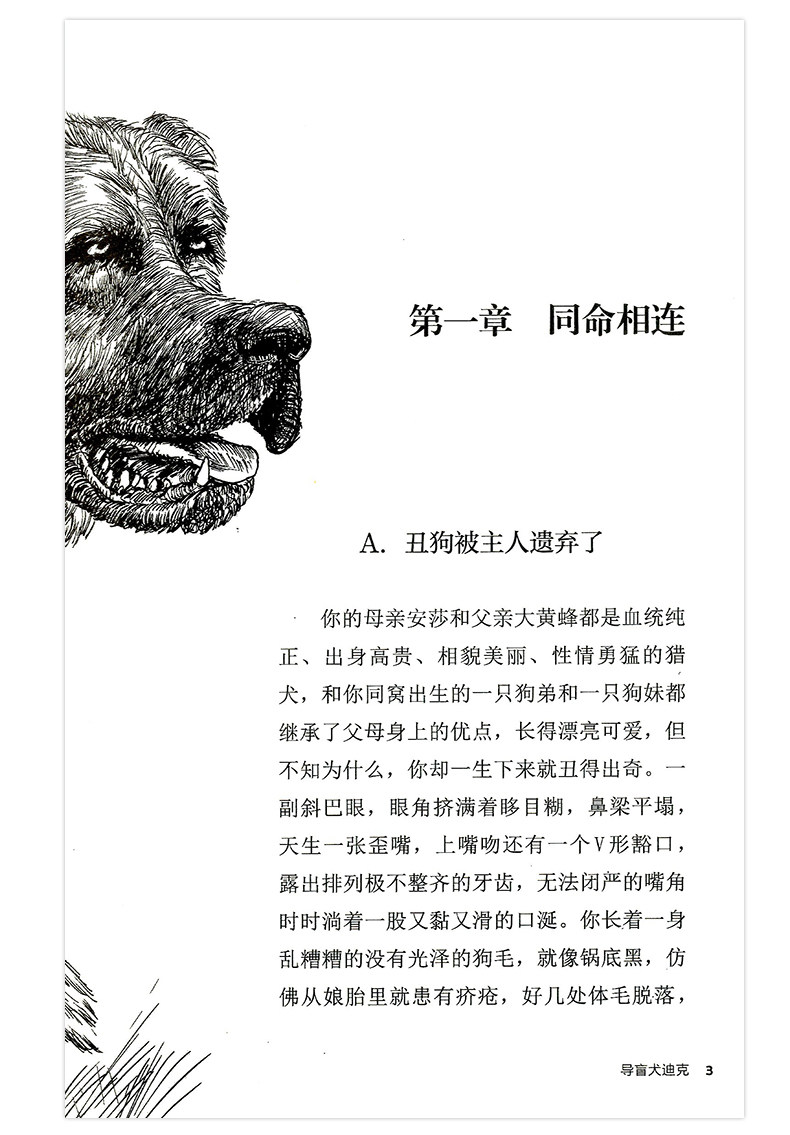 第一章　同命相连

A. 丑狗被主人遗弃了

你的母亲安莎和父亲大黄蜂都是血统纯正、出身高贵、相貌美丽、性情勇猛的猎犬，和你同窝出生的一只狗弟和一只狗妹都继承了父母身上的优点，长得漂亮可爱，但不知为什么，你却一生下来就丑得出奇。一副斜巴眼，眼角挤满着眵目糊，鼻梁平塌，天生一张歪嘴，上嘴吻还有一个V形豁口，露出排列极不整齐的牙齿，无法闭严的嘴角时时淌着一股又黏又滑的口涎。你长着一身乱糟糟的没有光泽的狗毛，就像锅底黑，仿佛从娘胎里就患有疥疮，好几处体毛脱落，

导盲犬迪克　3